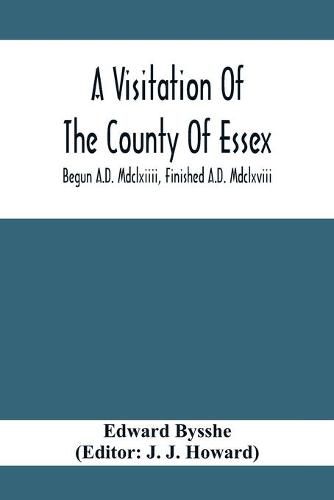 A Visitation Of
The County Of Essex
Begun A.D. Mdclxiiii, Finished A.D. Mdclxviii

Edward Bysshe
(Editor: J. J. Howard)